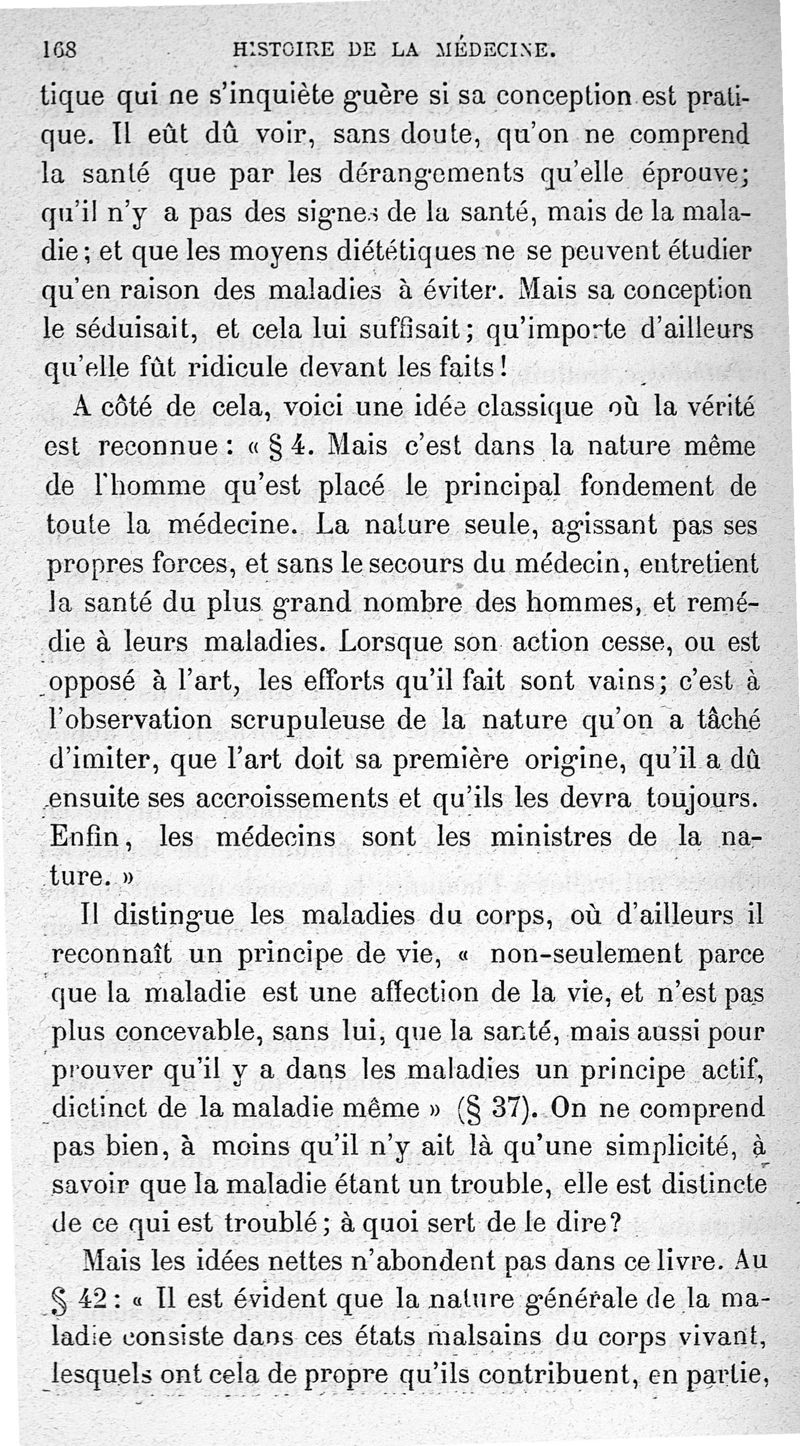 168 HISTOIRE DE LA MÉDECINE.

tique qui ne s'inquiète guère si sa conception est pratique. Il eût dû voir, sans doute, qu'on ne comprend la santé que par les dérangements qu'elle éprouve; qu'il n'y a pas des signes de la santé, mais de la maladie; et que les moyens diététiques ne se peuvent étudier qu'en raison des maladies à éviter. Mais sa conception le séduisait, et cela lui suffisait; qu'importe d'ailleurs qu'elle fût ridicule devant les faits!

A côté de cela, voici une idée classique où la vérité est reconnue: « § 4. Mais c'est dans la nature même de l'homme qu'est placé le principal fondement de toute la médecine. La nature seule, agissant pas ses propres forces, et sans le secours du médecin, entretient la santé du plus grand nombre des hommes, et remédie à leurs maladies. Lorsque son action cesse, ou est opposé à l'art, les efforts qu'il fait sont vains; c'est à l'observation scrupuleuse de la nature qu'on a tâché d'imiter, que l'art doit sa première origine, qu'il a dû ensuite ses accroissements et qu'ils les devra toujours. Enfin, les médecins sont les ministres de la nature. »

Il distingue les maladies du corps, où d'ailleurs il reconnaît un principe de vie, « non-seulement parce que la maladie est une affection de la vie, et n'est pas plus concevable, sans lui, que la santé, mais aussi pour prouver qu'il y a dans les maladies un principe actif, dictinct de la maladie même » (§ 37). On ne comprend pas bien, à moins qu'il n'y ait là qu'une simplicité, à savoir que la maladie étant un trouble, elle est distincte de ce qui est troublé; à quoi sert de le dire?

Mais les idées nettes n'abondent pas dans ce livre. Au § 42: « Il est évident que la nature générale de la maladie consiste dans ces états malsains du corps vivant, lesquels ont cela de propre qu'ils contribuent, en partie,